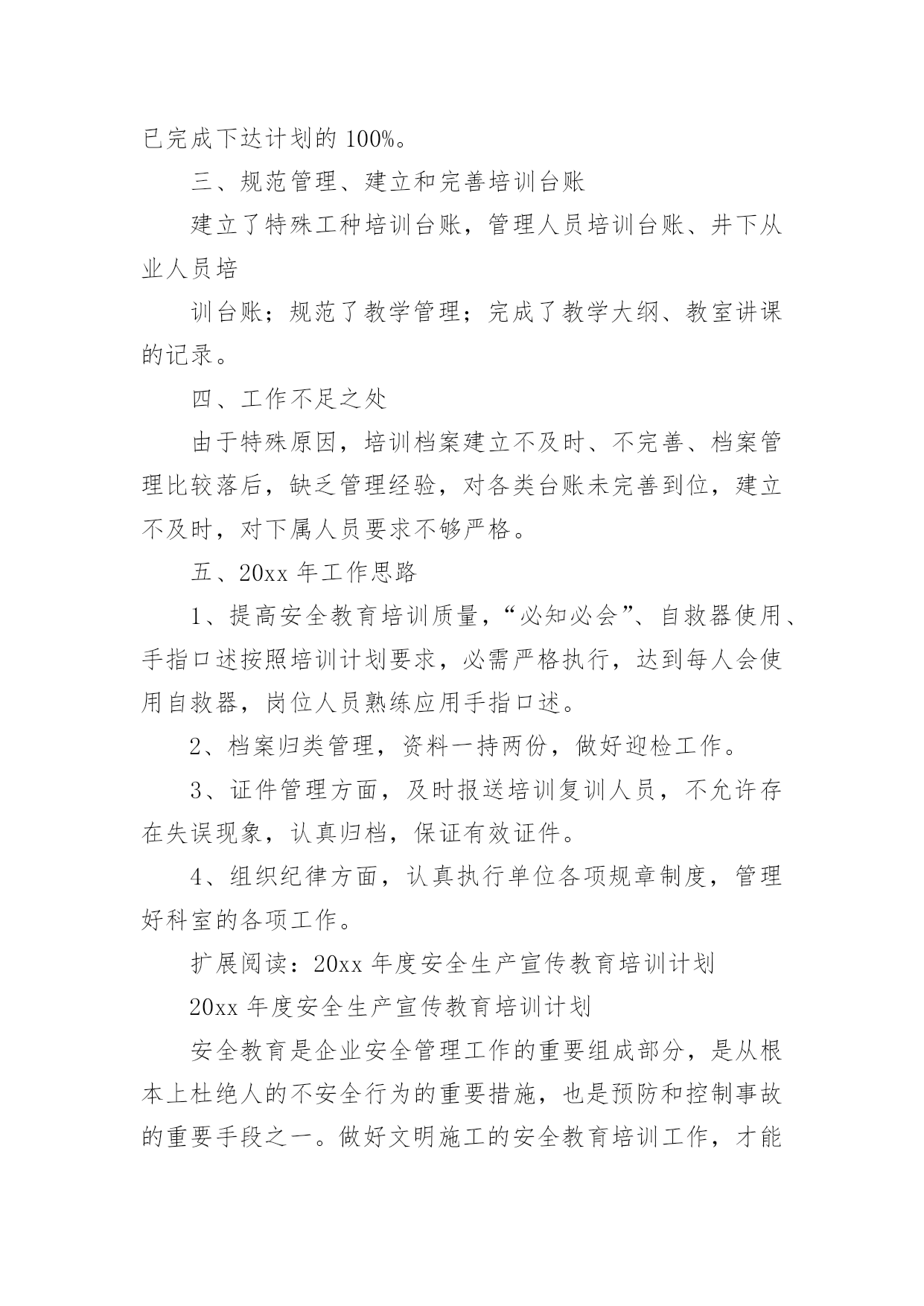 已完成下达计划的 100%。

三、规范管理、建立和完善培训台账

建立了特殊工种培训台账，管理人员培训台账、井下从业人员培

训台账；规范了教学管理；完成了教学大纲、教室讲课的记录。

四、工作不足之处

由于特殊原因，培训档案建立不及时、不完善、档案管理比较落后，缺乏管理经验，对各类台账未完善到位，建立不及时，对下属人员要求不够严格。

五、20xx 年工作思路

1、提高安全教育培训质量，“必知必会”、自救器使用、手指口述按照培训计划要求，必需严格执行，达到每人会使用自救器，岗位人员熟练应用手指口述。

2、档案归类管理，资料一持两份，做好迎检工作。

3、证件管理方面，及时报送培训复训人员，不允许存在失误现象，认真归档，保证有效证件。

4、组织纪律方面，认真执行单位各项规章制度，管理好科室的各项工作。

扩展阅读：20xx 年度安全生产宣传教育培训计划

20xx 年度安全生产宣传教育培训计划

安全教育是企业安全管理工作的重要组成部分，是从根本上杜绝人的不安全行为的重要措施，也是预防和控制事故的重要手段之一。做好文明施工的安全教育培训工作，才能